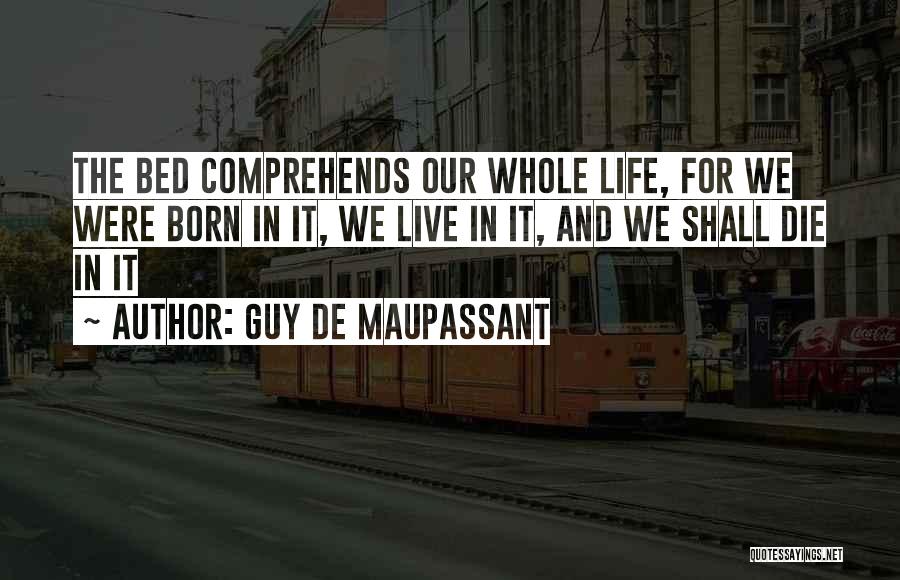 THE BED COMPREHENDS OUR WHOLE LIFE, FOR WE WERE BORN IN IT, WE LIVE IN IT, AND WE SHALL DIE IN IT

~ AUTHOR: GUY DE MAUPASSANT

Coca-Cola

QUOTESSAYINGS.NET